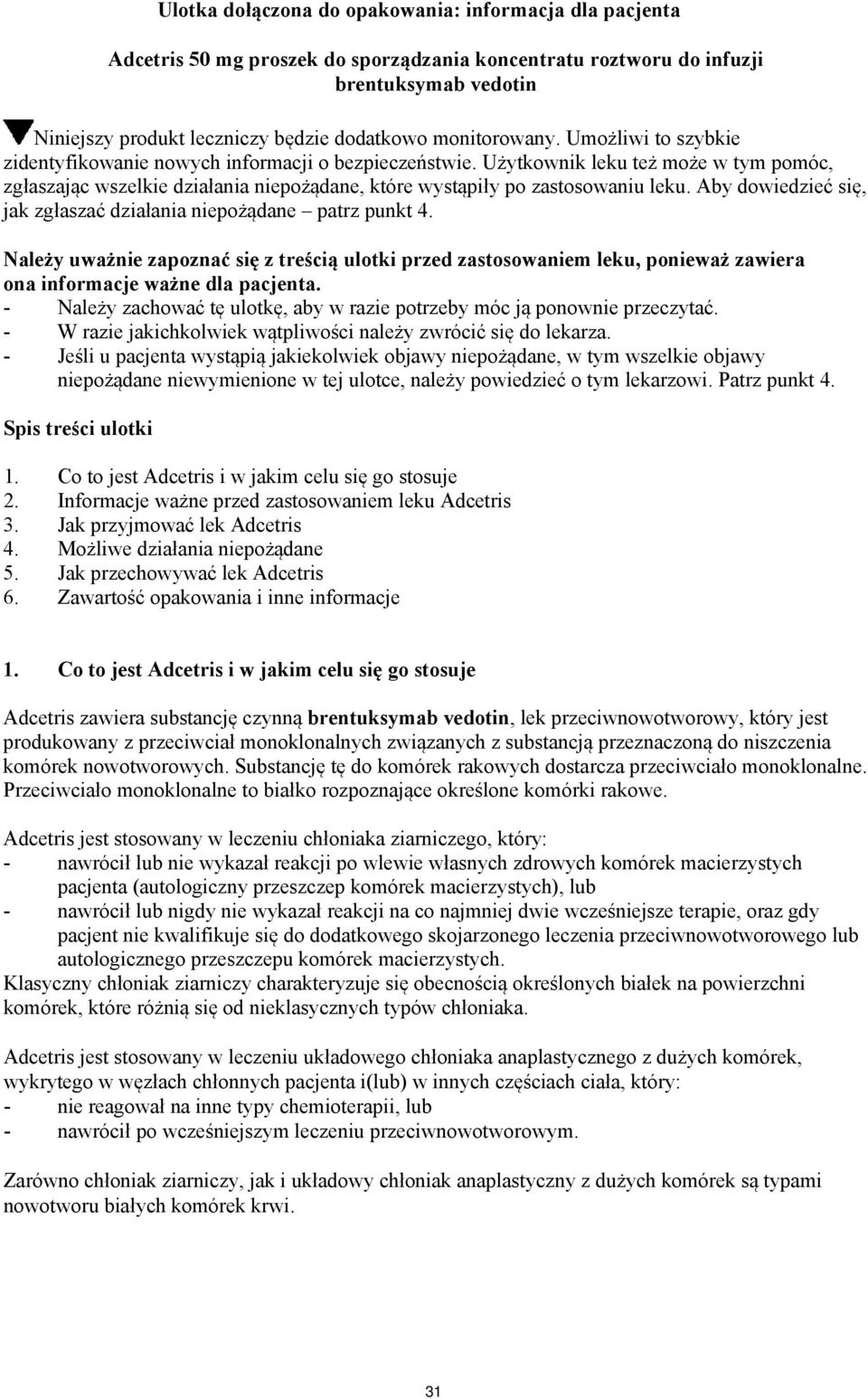 Ulotka dołączona do opakowania: informacja dla pacjenta

Adcetris 50 mg proszek do sporządzania koncentratu roztworu do infuzji
brentuksymab vedotin

Niniejszy produkt leczniczy będzie dodatkowo monitorowany. Umożliwi to szybkie zidentyfikowanie nowych informacji o bezpieczeństwie. Użytkownik leku też może w tym pomóc, zgłaszając wszelkie działania niepożądane, które wystąpiły po zastosowaniu leku. Aby dowiedzieć się, jak zgłaszać działania niepożądane – patrz punkt 4.

Należy uważnie zapoznać się z treścią ulotki przed zastosowaniem leku, ponieważ zawiera ona informacje ważne dla pacjenta.
- Należy zachować tę ulotkę, aby w razie potrzeby móc ją ponownie przeczytać.
- W razie jakichkolwiek wątpliwości należy zwrócić się do lekarza.
- Jeśli u pacjenta wystąpią jakiekolwiek objawy niepożądane, w tym wszelkie objawy niepożądane niewymienione w tej ulotce, należy powiedzieć o tym lekarzowi. Patrz punkt 4.

Spis treści ulotki

1. Co to jest Adcetris i w jakim celu się go stosuje
2. Informacje ważne przed zastosowaniem leku Adcetris
3. Jak przyjmować lek Adcetris
4. Możliwe działania niepożądane
5. Jak przechowywać lek Adcetris
6. Zawartość opakowania i inne informacje

1. Co to jest Adcetris i w jakim celu się go stosuje

Adcetris zawiera substancję czynną brentuksymab vedotin, lek przeciwnowotworowy, który jest produkowany z przeciwciał monoklonalnych związanych z substancją przeznaczoną do niszczenia komórek nowotworowych. Substancję tę do komórek rakowych dostarcza przeciwciało monoklonalne. Przeciwciało monoklonalne to białko rozpoznające określone komórki rakowe.

Adcetris jest stosowany w leczeniu chłoniaka ziarniczego, który:
- nawrócił lub nie wykazał reakcji po wlewie własnych zdrowych komórek macierzystych pacjenta (autologiczny przeszczep komórek macierzystych), lub
- nawrócił lub nigdy nie wykazał reakcji na co najmniej dwie wcześniejsze terapie, oraz gdy pacjent nie kwalifikuje się do dodatkowego skojarzonego leczenia przeciwnowotworowego lub autologicznego przeszczepu komórek macierzystych.
Klasyczny chłoniak ziarniczy charakteryzuje się obecnością określonych białek na powierzchni komórek, które różnią się od nieklasycznych typów chłoniaka.

Adcetris jest stosowany w leczeniu układowego chłoniaka anaplastycznego z dużych komórek, wykrytego w węzłach chłonnych pacjenta i(lub) w innych częściach ciała, który:
- nie reagował na inne typy chemioterapii, lub
- nawrócił po wcześniejszym leczeniu przeciwnowotworowym.

Zarówno chłoniak ziarniczy, jak i układowy chłoniak anaplastyczny z dużych komórek są typami nowotworu białych komórek krwi.

31